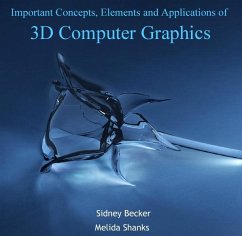 Important Concepts, Elements and Applications of

3D Computer Graphics

Sidney Becker

Melida Shanks